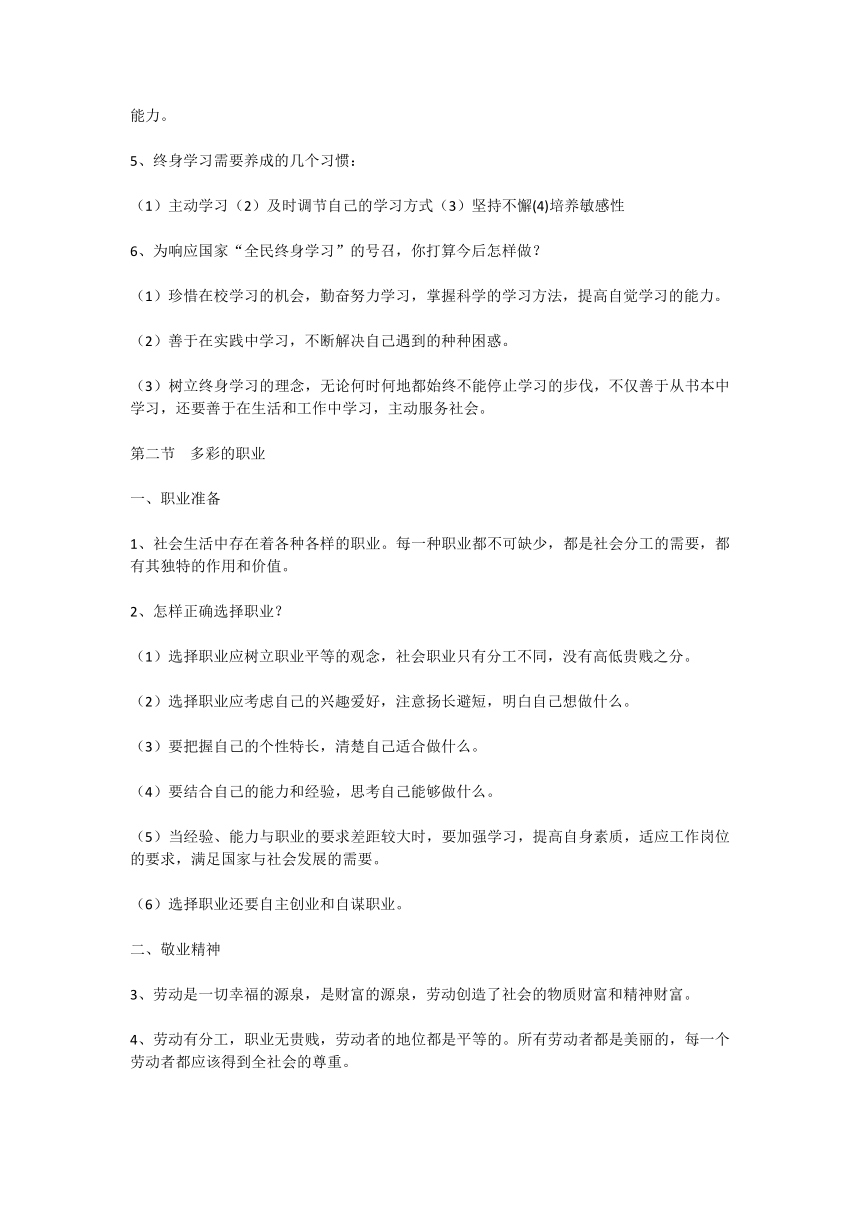 能力。

5、终身学习需要养成的几个习惯：

（1）主动学习（2）及时调节自己的学习方式（3）坚持不懈(4)培养敏感性

6、为响应国家“全民终身学习”的号召，你打算今后怎样做？

（1）珍惜在校学习的机会，勤奋努力学习，掌握科学的学习方法，提高自觉学习的能力。

（2）善于在实践中学习，不断解决自己遇到的种种困惑。

（3）树立终身学习的理念，无论何时何地都始终不能停止学习的步伐，不仅善于从书本中学习，还要善于在生活和工作中学习，主动服务社会。

第二节　多彩的职业

一、职业准备

1、社会生活中存在着各种各样的职业。每一种职业都不可缺少，都是社会分工的需要，都有其独特的作用和价值。

2、怎样正确选择职业？

（1）选择职业应树立职业平等的观念，社会职业只有分工不同，没有高低贵贱之分。

（2）选择职业应考虑自己的兴趣爱好，注意扬长避短，明白自己想做什么。

（3）要把握自己的个性特长，清楚自己适合做什么。

（4）要结合自己的能力和经验，思考自己能够做什么。

（5）当经验、能力与职业的要求差距较大时，要加强学习，提高自身素质，适应工作岗位的要求，满足国家与社会发展的需要。

（6）选择职业还要自主创业和自谋职业。

二、敬业精神

3、劳动是一切幸福的源泉，是财富的源泉，劳动创造了社会的物质财富和精神财富。

4、劳动有分工，职业无贵贱，劳动者的地位都是平等的。所有劳动者都是美丽的，每一个劳动者都应该得到全社会的尊重。